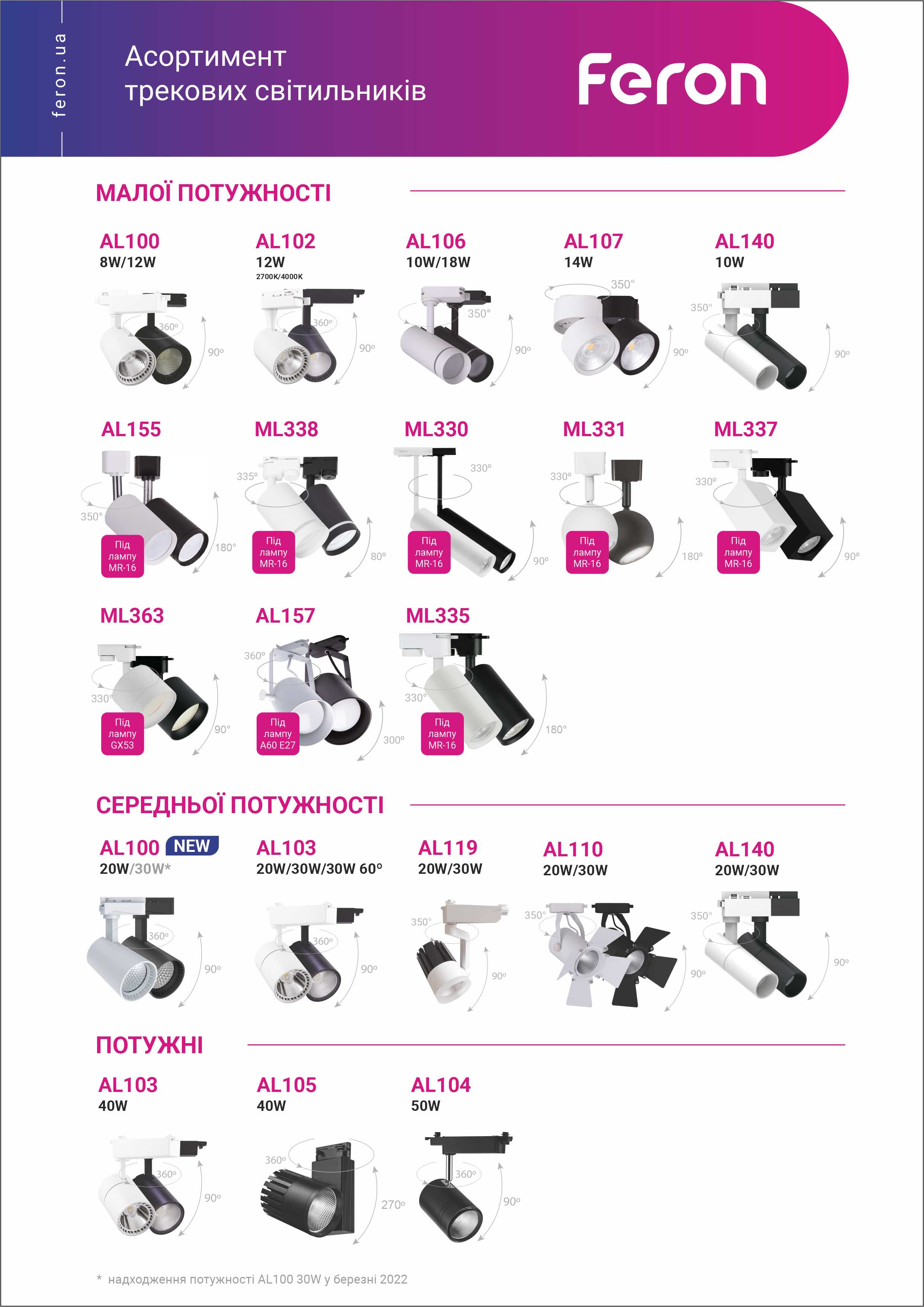 feron.ua

Асортимент трекових світильників

Feron

МАЛОЇ ПОТУЖНОСТІ

AL100
8W/12W
360°
90°

AL102
12W
2700K/4000K
360°
90°

AL106
10W/18W
350°
90°

AL107
14W
350°
90°

AL140
10W
350°
90°

AL155
350°
180°
Під лампу MR-16

ML338
335°
80°
Під лампу MR-16

ML330
330°
90°
Під лампу MR-16

ML331
330°
180°
Під лампу MR-16

ML337
330°
90°
Під лампу MR-16

ML363
330°
90°
Під лампу GX53

AL157
360°
300°
Під лампу A60 E27

ML335
330°
180°
Під лампу MR-16

СЕРЕДНЬОЇ ПОТУЖНОСТІ

AL100 NEW
20W/30W*
360°
90°

AL103
20W/30W/30W 60°
360°
90°

AL119
20W/30W
350°
90°

AL110
20W/30W
350°
90°

AL140
20W/30W
350°
90°

ПОТУЖНІ

AL103
40W
360°
90°

AL105
40W
360°
270°

AL104
50W
360°
90°

* надходження потужності AL100 30W у березні 2022